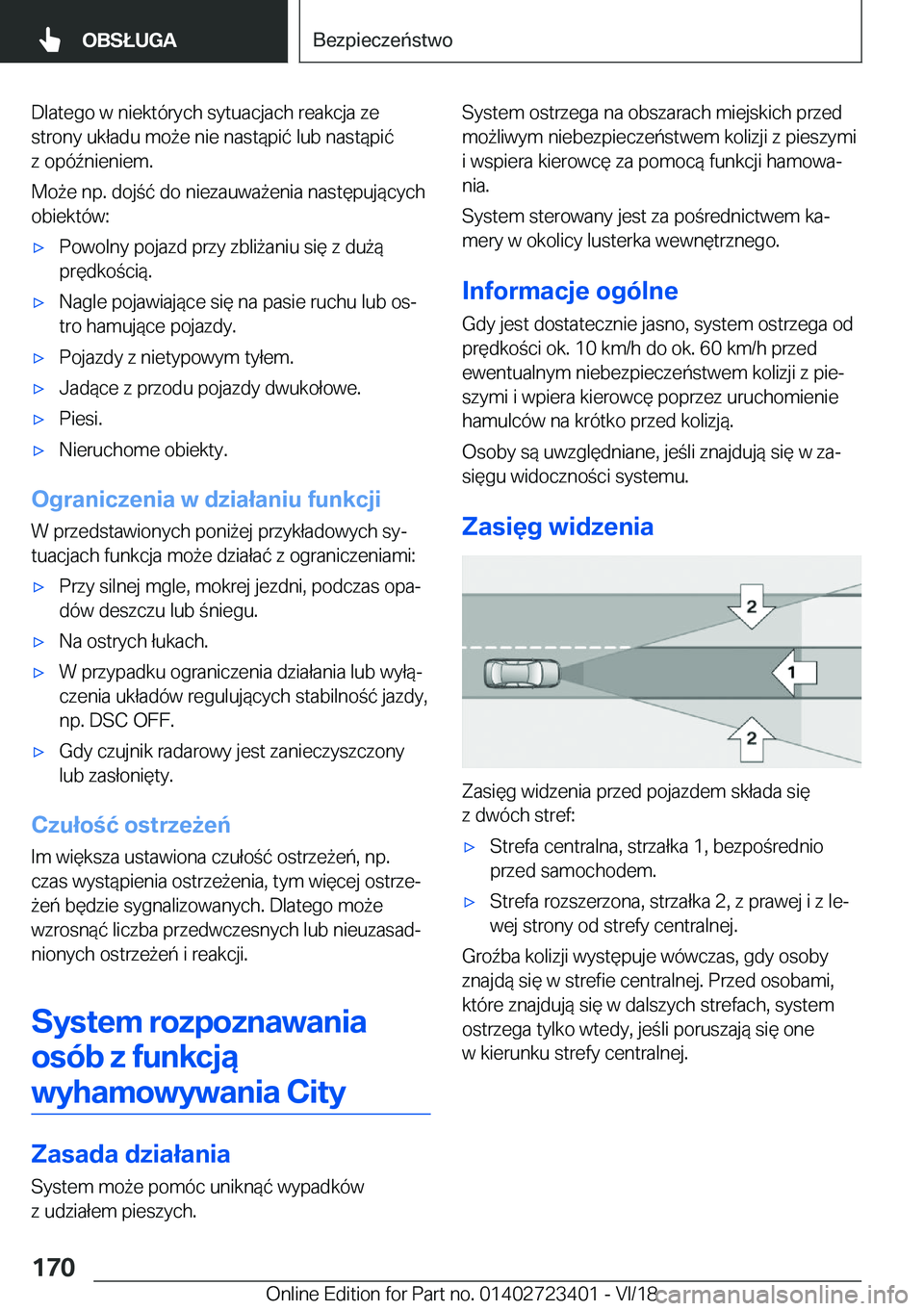 OBSŁUGA

Bezpieczeństwo

Dlatego w niektórych sytuacjach reakcja ze strony układu może nie nastąpić lub nastąpić z opóźnieniem.

Może np. dojść do niezauważenia następujących obiektów:

▷ Powolny pojazd przy zbliżaniu się z dużą prędkością.

▷ Nagle pojawiające się na pasie ruchu lub ostro hamujące pojazdy.

▷ Pojazdy z nietypowym tyłem.

▷ Jadące z przodu pojazdy dwukołowe.

▷ Piesi.

▷ Nieruchome obiekty.

Ograniczenia w działaniu funkcji

W przedstawionych poniżej przykładowych sytuacjach funkcja może działać z ograniczeniami:

▷ Przy silnej mgle, mokrej jezdni, podczas opadów deszczu lub śniegu.

▷ Na ostrych łukach.

▷ W przypadku ograniczenia działania lub wyłączenia układów regulujących stabilność jazdy, np. DSC OFF.

▷ Gdy czujnik radarowy jest zanieczyszczony lub zasłonięty.

Czułość ostrzeżeń

Im większa ustawiona czułość ostrzeżeń, np. czas wystąpienia ostrzeżenia, tym więcej ostrzeżeń będzie sygnalizowanych. Dlatego może wzrosnąć liczba przedwczesnych lub nieuzasadnionych ostrzeżeń i reakcji.

System rozpoznawania osób z funkcją wyhamowywania City

Zasada działania

System może pomóc uniknąć wypadków z udziałem pieszych.

System ostrzega na obszarach miejskich przed możliwym niebezpieczeństwem kolizji z pieszymi i wspiera kierowcę za pomocą funkcji hamowania.

System sterowany jest za pośrednictwem kamery w okolicy lusterka wewnętrznego.

Informacje ogólne

Gdy jest dostatecznie jasno, system ostrzega od prędkości ok. 10 km/h do ok. 60 km/h przed ewentualnym niebezpieczeństwem kolizji z pieszymi i wpiera kierowcę poprzez uruchomienie hamulców na krótko przed kolizją.

Osoby są uwzględniane, jeśli znajdują się w zasięgu widoczności systemu.

Zasięg widzenia

2
1
2

Zasięg widzenia przed pojazdem składa się z dwóch stref:

▷ Strefa centralna, strzałka 1, bezpośrednio przed samochodem.

▷ Strefa rozszerzona, strzałka 2, z prawej i z lewej strony od strefy centralnej.

Groźba kolizji występuje wówczas, gdy osoby znajdą się w strefie centralnej. Przed osobami, które znajdują się w dalszych strefach, system ostrzega tylko wtedy, jeśli poruszają się one w kierunku strefy centralnej.

170

Online Edition for Part no. 01402723401 - VI/18 carmanualsonline.info